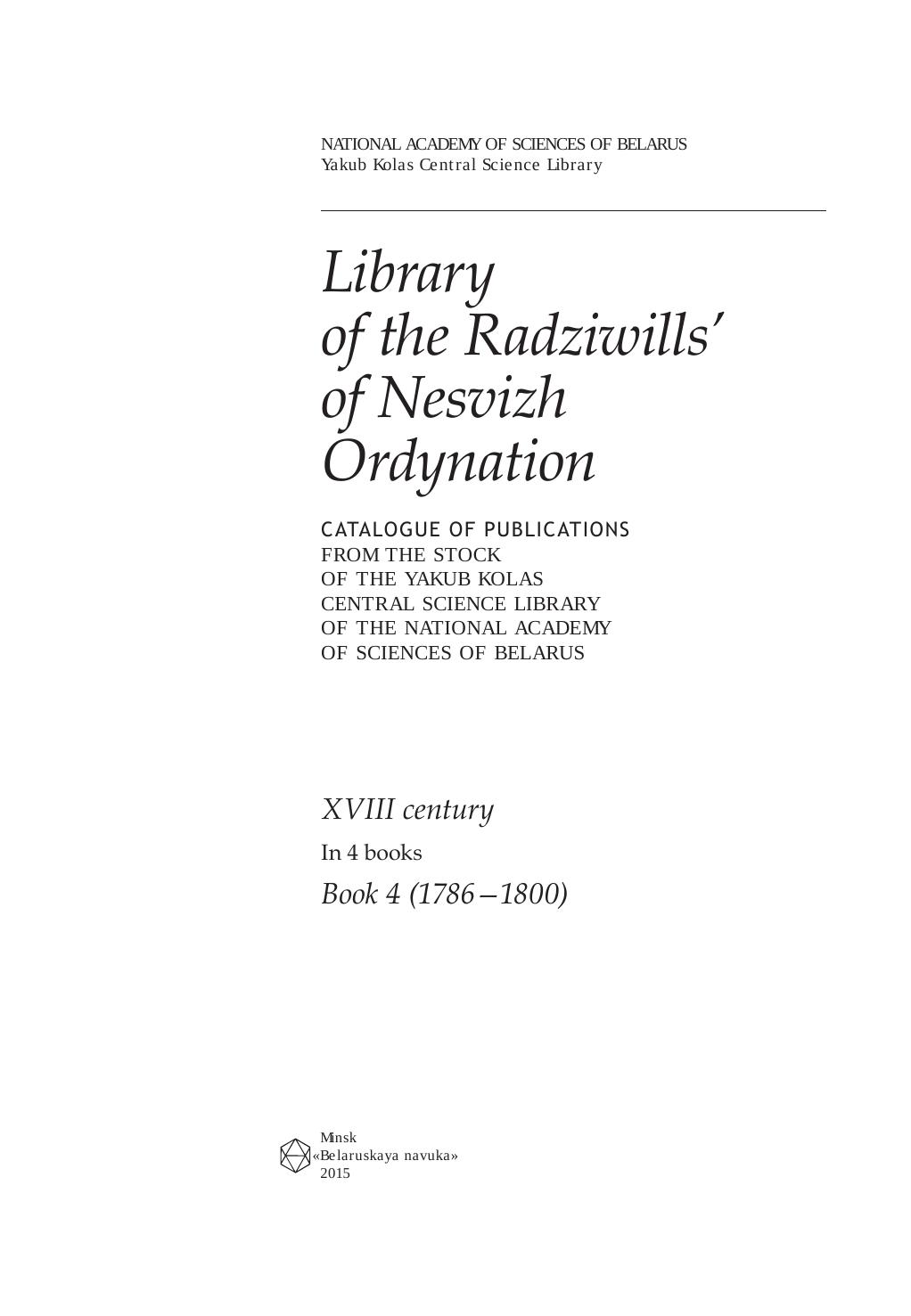 NATIONAL ACADEMY OF SCIENCES OF BELARUS
Yakub Kolas Central Science Library

Library
of the Radziwills'
of Nesvizh
Ordynation

CATALOGUE OF PUBLICATIONS
FROM THE STOCK
OF THE YAKUB KOLAS
CENTRAL SCIENCE LIBRARY
OF THE NATIONAL ACADEMY
OF SCIENCES OF BELARUS

XVIII century
In 4 books
Book 4 (1786–1800)

Minsk
«Belaruskaya navuka»
2015